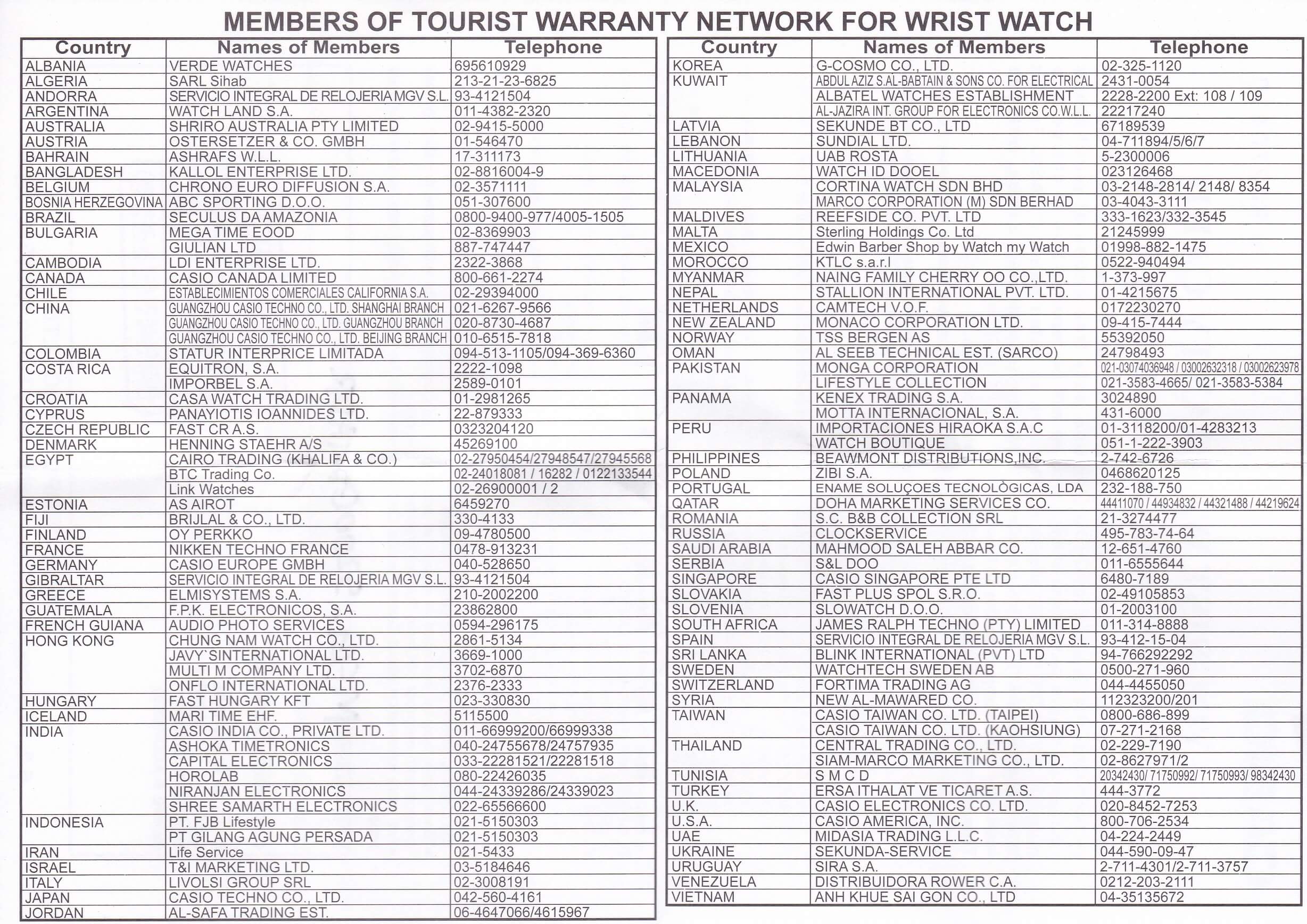 MEMBERS OF TOURIST WARRANTY NETWORK FOR WRIST WATCH

| Country | Names of Members | Telephone |
|---|---|---|
| ALBANIA | VERDE WATCHES | 695610929 |
| ALGERIA | SARL Sihab | 213-21-23-6825 |
| ANDORRA | SERVICIO INTEGRAL DE RELOJERIA MGV S.L. | 93-4121504 |
| ARGENTINA | WATCH LAND S.A. | 011-4382-2320 |
| AUSTRALIA | SHRIRO AUSTRALIA PTY LIMITED | 02-9415-5000 |
| AUSTRIA | OSTERSETZER & CO. GMBH | 01-546470 |
| BAHRAIN | ASHRAFS W.L.L. | 17-311173 |
| BANGLADESH | KALLOL ENTERPRISE LTD. | 02-8816004-9 |
| BELGIUM | CHRONO EURO DIFFUSION S.A. | 02-3571111 |
| BOSNIA HERZEGOVINA | ABC SPORTING D.O.O. | 051-307600 |
| BRAZIL | SECULUS DA AMAZONIA | 0800-9400-977/4005-1505 |
| BULGARIA | MEGA TIME EOOD | 02-8369903 |
| | GIULIAN LTD | 887-747447 |
| CAMBODIA | LDI ENTERPRISE LTD. | 2322-3868 |
| CANADA | CASIO CANADA LIMITED | 800-661-2274 |
| CHILE | ESTABLECIMIENTOS COMERCIALES CALIFORNIA S.A. | 02-29394000 |
| CHINA | GUANGZHOU CASIO TECHNO CO., LTD. SHANGHAI BRANCH | 021-6267-9566 |
| | GUANGZHOU CASIO TECHNO CO., LTD. GUANGZHOU BRANCH | 020-8730-4687 |
| | GUANGZHOU CASIO TECHNO CO., LTD. BEIJING BRANCH | 010-6515-7818 |
| COLOMBIA | STATUR INTERPRICE LIMITADA | 094-513-1105/094-369-6360 |
| COSTA RICA | EQUITRON, S.A. | 2222-1098 |
| | IMPORBEL S.A. | 2589-0101 |
| CROATIA | CASA WATCH TRADING LTD. | 01-2981265 |
| CYPRUS | PANAYIOTIS IOANNIDES LTD. | 22-879333 |
| CZECH REPUBLIC | FAST CR A.S. | 0323204120 |
| DENMARK | HENNING STAEHR A/S | 45269100 |
| EGYPT | CAIRO TRADING (KHALIFA & CO.) | 02-27950454/27948547/27945568 |
| | BTC Trading Co. | 02-24018081 / 16282 / 0122133544 |
| | Link Watches | 02-26900001 / 2 |
| ESTONIA | AS AIROT | 6459270 |
| FIJI | BRIJLAL & CO., LTD. | 330-4133 |
| FINLAND | OY PERKKO | 09-4780500 |
| FRANCE | NIKKEN TECHNO FRANCE | 0478-913231 |
| GERMANY | CASIO EUROPE GMBH | 040-528650 |
| GIBRALTAR | SERVICIO INTEGRAL DE RELOJERIA MGV S.L. | 93-4121504 |
| GREECE | ELMISYSTEMS S.A. | 210-2002200 |
| GUATEMALA | F.P.K. ELECTRONICOS, S.A. | 23862800 |
| FRENCH GUIANA | AUDIO PHOTO SERVICES | 0594-296175 |
| HONG KONG | CHUNG NAM WATCH CO., LTD. | 2861-5134 |
| | JAVY`SINTERNATIONAL LTD. | 3669-1000 |
| | MULTI M COMPANY LTD. | 3702-6870 |
| | ONFLO INTERNATIONAL LTD. | 2376-2333 |
| HUNGARY | FAST HUNGARY KFT | 023-330830 |
| ICELAND | MARI TIME EHF. | 5115500 |
| INDIA | CASIO INDIA CO., PRIVATE LTD. | 011-66999200/66999338 |
| | ASHOKA TIMETRONICS | 040-24755678/24757935 |
| | CAPITAL ELECTRONICS | 033-22281521/22281518 |
| | HOROLAB | 080-22426035 |
| | NIRANJAN ELECTRONICS | 044-24339286/24339023 |
| | SHREE SAMARTH ELECTRONICS | 022-65566600 |
| INDONESIA | PT. FJB Lifestyle | 021-5150303 |
| | PT GILANG AGUNG PERSADA | 021-5150303 |
| IRAN | Life Service | 021-5433 |
| ISRAEL | T&I MARKETING LTD. | 03-5184646 |
| ITALY | LIVOLSI GROUP SRL | 02-3008191 |
| JAPAN | CASIO TECHNO CO., LTD. | 042-560-4161 |
| JORDAN | AL-SAFA TRADING EST. | 06-4647066/4615967 |

| Country | Names of Members | Telephone |
|---|---|---|
| KOREA | G-COSMO CO., LTD. | 02-325-1120 |
| KUWAIT | ABDUL AZIZ S.AL-BABTAIN & SONS CO. FOR ELECTRICAL | 2431-0054 |
| | ALBATEL WATCHES ESTABLISHMENT | 2228-2200 Ext: 108 / 109 |
| | AL-JAZIRA INT. GROUP FOR ELECTRONICS CO.W.L.L. | 22217240 |
| LATVIA | SEKUNDE BT CO., LTD | 67189539 |
| LEBANON | SUNDIAL LTD. | 04-711894/5/6/7 |
| LITHUANIA | UAB ROSTA | 5-2300006 |
| MACEDONIA | WATCH ID DOOEL | 023126468 |
| MALAYSIA | CORTINA WATCH SDN BHD | 03-2148-2814/ 2148/ 8354 |
| | MARCO CORPORATION (M) SDN BERHAD | 03-4043-3111 |
| MALDIVES | REEFSIDE CO. PVT. LTD | 333-1623/332-3545 |
| MALTA | Sterling Holdings Co. Ltd | 21245999 |
| MEXICO | Edwin Barber Shop by Watch my Watch | 01998-882-1475 |
| MOROCCO | KTLC s.a.r.l | 0522-940494 |
| MYANMAR | NAING FAMILY CHERRY OO CO.,LTD. | 1-373-997 |
| NEPAL | STALLION INTERNATIONAL PVT. LTD. | 01-4215675 |
| NETHERLANDS | CAMTECH V.O.F. | 0172230270 |
| NEW ZEALAND | MONACO CORPORATION LTD. | 09-415-7444 |
| NORWAY | TSS BERGEN AS | 55392050 |
| OMAN | AL SEEB TECHNICAL EST. (SARCO) | 24798493 |
| PAKISTAN | MONGA CORPORATION | 021-03074036948 / 03002632318 / 03002623978 |
| | LIFESTYLE COLLECTION | 021-3583-4665/ 021-3583-5384 |
| PANAMA | KENEX TRADING S.A. | 3024890 |
| | MOTTA INTERNACIONAL, S.A. | 431-6000 |
| PERU | IMPORTACIONES HIRAOKA S.A.C | 01-3118200/01-4283213 |
| | WATCH BOUTIQUE | 051-1-222-3903 |
| PHILIPPINES | BEAWMONT DISTRIBUTIONS,INC. | 2-742-6726 |
| POLAND | ZIBI S.A. | 0468620125 |
| PORTUGAL | ENAME SOLUÇOES TECNOLÒGICAS, LDA | 232-188-750 |
| QATAR | DOHA MARKETING SERVICES CO. | 44411070 / 44934832 / 44321488 / 44219624 |
| ROMANIA | S.C. B&B COLLECTION SRL | 21-3274477 |
| RUSSIA | CLOCKSERVICE | 495-783-74-64 |
| SAUDI ARABIA | MAHMOOD SALEH ABBAR CO. | 12-651-4760 |
| SERBIA | S&L DOO | 011-6555644 |
| SINGAPORE | CASIO SINGAPORE PTE LTD | 6480-7189 |
| SLOVAKIA | FAST PLUS SPOL S.R.O. | 02-49105853 |
| SLOVENIA | SLOWATCH D.O.O. | 01-2003100 |
| SOUTH AFRICA | JAMES RALPH TECHNO (PTY) LIMITED | 011-314-8888 |
| SPAIN | SERVICIO INTEGRAL DE RELOJERIA MGV S.L. | 93-412-15-04 |
| SRI LANKA | BLINK INTERNATIONAL (PVT) LTD | 94-766292292 |
| SWEDEN | WATCHTECH SWEDEN AB | 0500-271-960 |
| SWITZERLAND | FORTIMA TRADING AG | 044-4455050 |
| SYRIA | NEW AL-MAWARED CO. | 112323200/201 |
| TAIWAN | CASIO TAIWAN CO. LTD. (TAIPEI) | 0800-686-899 |
| | CASIO TAIWAN CO. LTD. (KAOHSIUNG) | 07-271-2168 |
| THAILAND | CENTRAL TRADING CO., LTD. | 02-229-7190 |
| | SIAM-MARCO MARKETING CO., LTD. | 02-8627971/2 |
| TUNISIA | S M C D | 20342430/ 71750992/ 71750993/ 98342430 |
| TURKEY | ERSA ITHALAT VE TICARET A.S. | 444-3772 |
| U.K. | CASIO ELECTRONICS CO. LTD. | 020-8452-7253 |
| U.S.A. | CASIO AMERICA, INC. | 800-706-2534 |
| UAE | MIDASIA TRADING L.L.C. | 04-224-2449 |
| UKRAINE | SEKUNDA-SERVICE | 044-590-09-47 |
| URUGUAY | SIRA S.A. | 2-711-4301/2-711-3757 |
| VENEZUELA | DISTRIBUIDORA ROWER C.A. | 0212-203-2111 |
| VIETNAM | ANH KHUE SAI GON CO., LTD | 04-35135672 |